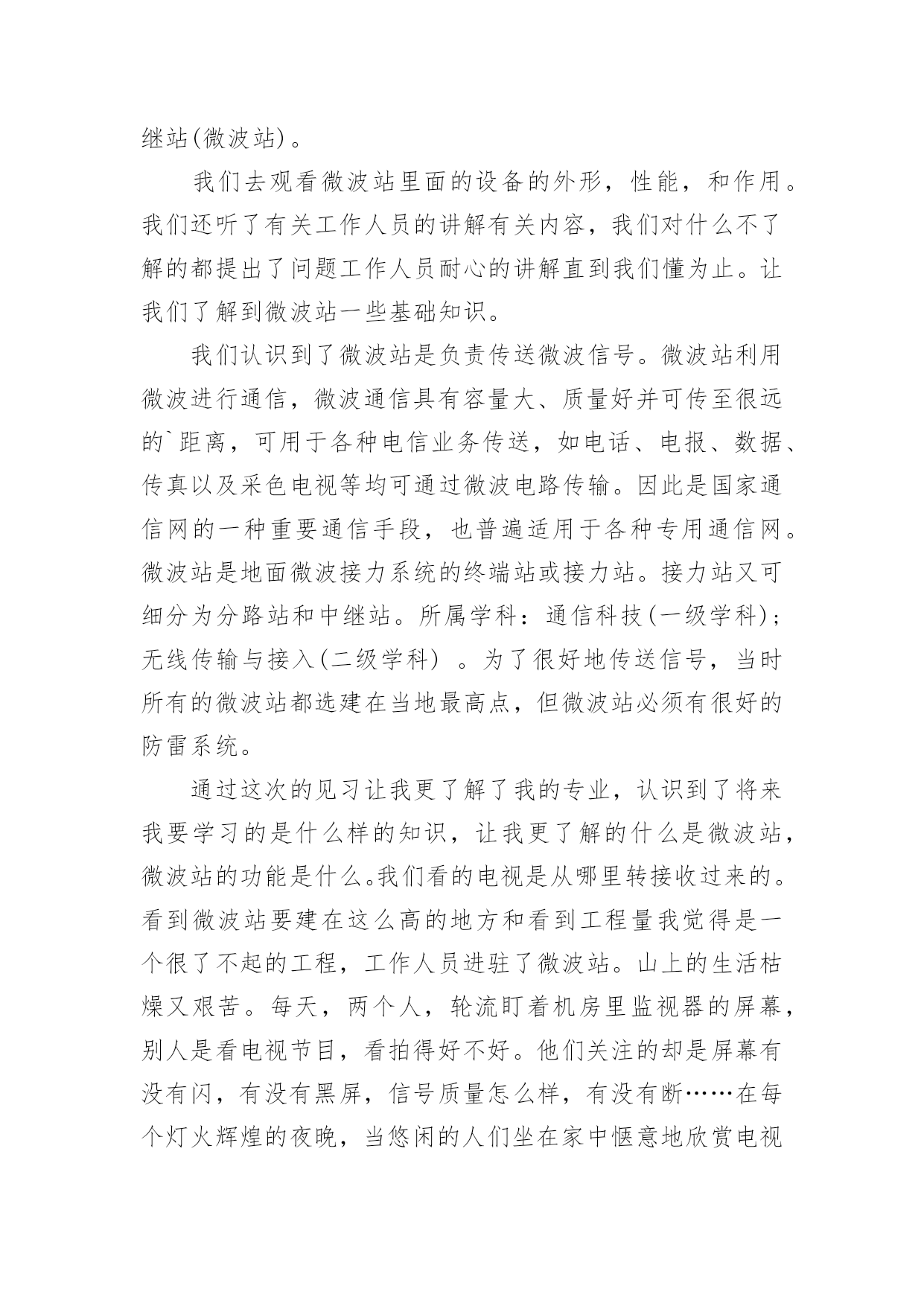 继站(微波站)。

我们去观看微波站里面的设备的外形，性能，和作用。我们还听了有关工作人员的讲解有关内容，我们对什么不了解的都提出了问题工作人员耐心的讲解直到我们懂为止。让我们了解到微波站一些基础知识。

我们认识到了微波站是负责传送微波信号。微波站利用微波进行通信，微波通信具有容量大、质量好并可传至很远的`距离，可用于各种电信业务传送，如电话、电报、数据、传真以及采色电视等均可通过微波电路传输。因此是国家通信网的一种重要通信手段，也普遍适用于各种专用通信网。微波站是地面微波接力系统的终端站或接力站。接力站又可细分为分路站和中继站。所属学科：通信科技(一级学科)；无线传输与接入(二级学科) 。为了很好地传送信号，当时所有的微波站都选建在当地最高点，但微波站必须有很好的防雷系统。

通过这次的见习让我更了解了我的专业，认识到了将来我要学习的是什么样的知识，让我更了解的什么是微波站，微波站的功能是什么。我们看的电视是从哪里转接收过来的。看到微波站要建在这么高的地方和看到工程量我觉得是一个很了不起的工程，工作人员进驻了微波站。山上的生活枯燥又艰苦。每天，两个人，轮流盯着机房里监视器的屏幕，别人是看电视节目，看拍得好不好。他们关注的却是屏幕有没有闪，有没有黑屏，信号质量怎么样，有没有断……在每个灯火辉煌的夜晚，当悠闲的人们坐在家中惬意地欣赏电视